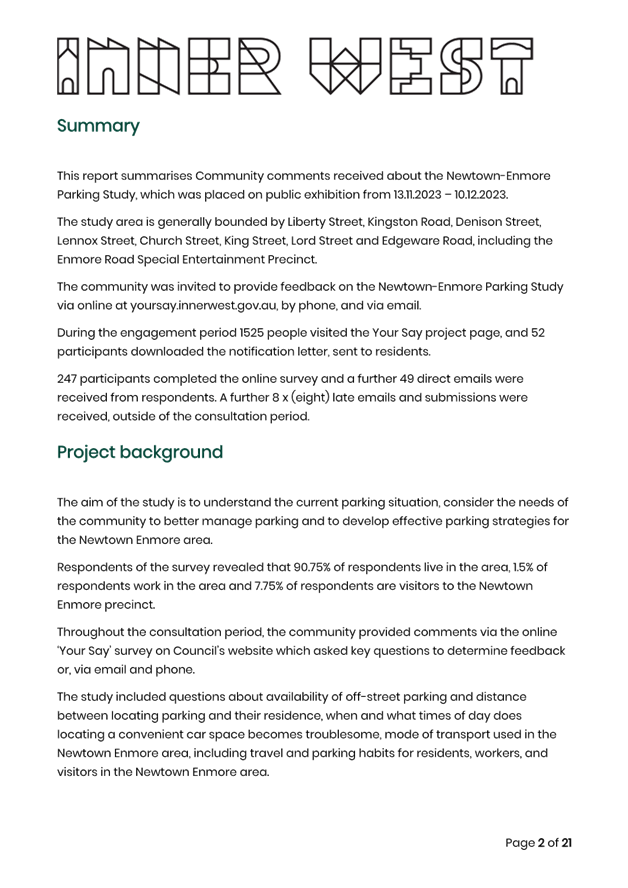 INNER WEST

Summary

This report summarises Community comments received about the Newtown-Enmore Parking Study, which was placed on public exhibition from 13.11.2023 – 10.12.2023.

The study area is generally bounded by Liberty Street, Kingston Road, Denison Street, Lennox Street, Church Street, King Street, Lord Street and Edgeware Road, including the Enmore Road Special Entertainment Precinct.

The community was invited to provide feedback on the Newtown-Enmore Parking Study via online at yoursay.innerwest.gov.au, by phone, and via email.

During the engagement period 1525 people visited the Your Say project page, and 52 participants downloaded the notification letter, sent to residents.

247 participants completed the online survey and a further 49 direct emails were received from respondents. A further 8 x (eight) late emails and submissions were received, outside of the consultation period.

Project background

The aim of the study is to understand the current parking situation, consider the needs of the community to better manage parking and to develop effective parking strategies for the Newtown Enmore area.

Respondents of the survey revealed that 90.75% of respondents live in the area, 1.5% of respondents work in the area and 7.75% of respondents are visitors to the Newtown Enmore precinct.

Throughout the consultation period, the community provided comments via the online 'Your Say' survey on Council's website which asked key questions to determine feedback or, via email and phone.

The study included questions about availability of off-street parking and distance between locating parking and their residence, when and what times of day does locating a convenient car space becomes troublesome, mode of transport used in the Newtown Enmore area, including travel and parking habits for residents, workers, and visitors in the Newtown Enmore area.

Page 2 of 21